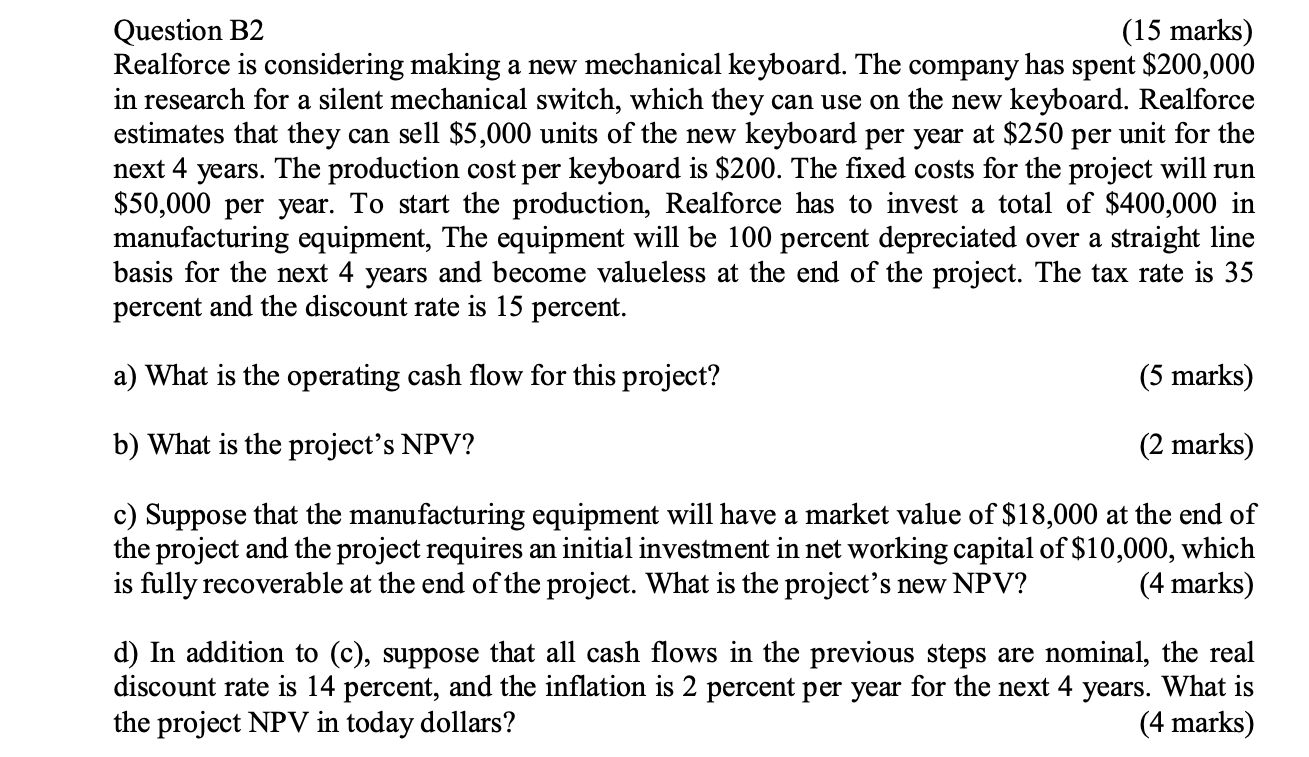 Question B2 (15 marks)
Realforce is considering making a new mechanical keyboard. The company has spent \$200,000 in research for a silent mechanical switch, which they can use on the new keyboard. Realforce estimates that they can sell \$5,000 units of the new keyboard per year at \$250 per unit for the next 4 years. The production cost per keyboard is \$200. The fixed costs for the project will run \$50,000 per year. To start the production, Realforce has to invest a total of \$400,000 in manufacturing equipment, The equipment will be 100 percent depreciated over a straight line basis for the next 4 years and become valueless at the end of the project. The tax rate is 35 percent and the discount rate is 15 percent.

a) What is the operating cash flow for this project? (5 marks)

b) What is the project's NPV? (2 marks)

c) Suppose that the manufacturing equipment will have a market value of \$18,000 at the end of the project and the project requires an initial investment in net working capital of \$10,000, which is fully recoverable at the end of the project. What is the project's new NPV? (4 marks)

d) In addition to (c), suppose that all cash flows in the previous steps are nominal, the real discount rate is 14 percent, and the inflation is 2 percent per year for the next 4 years. What is the project NPV in today dollars? (4 marks)